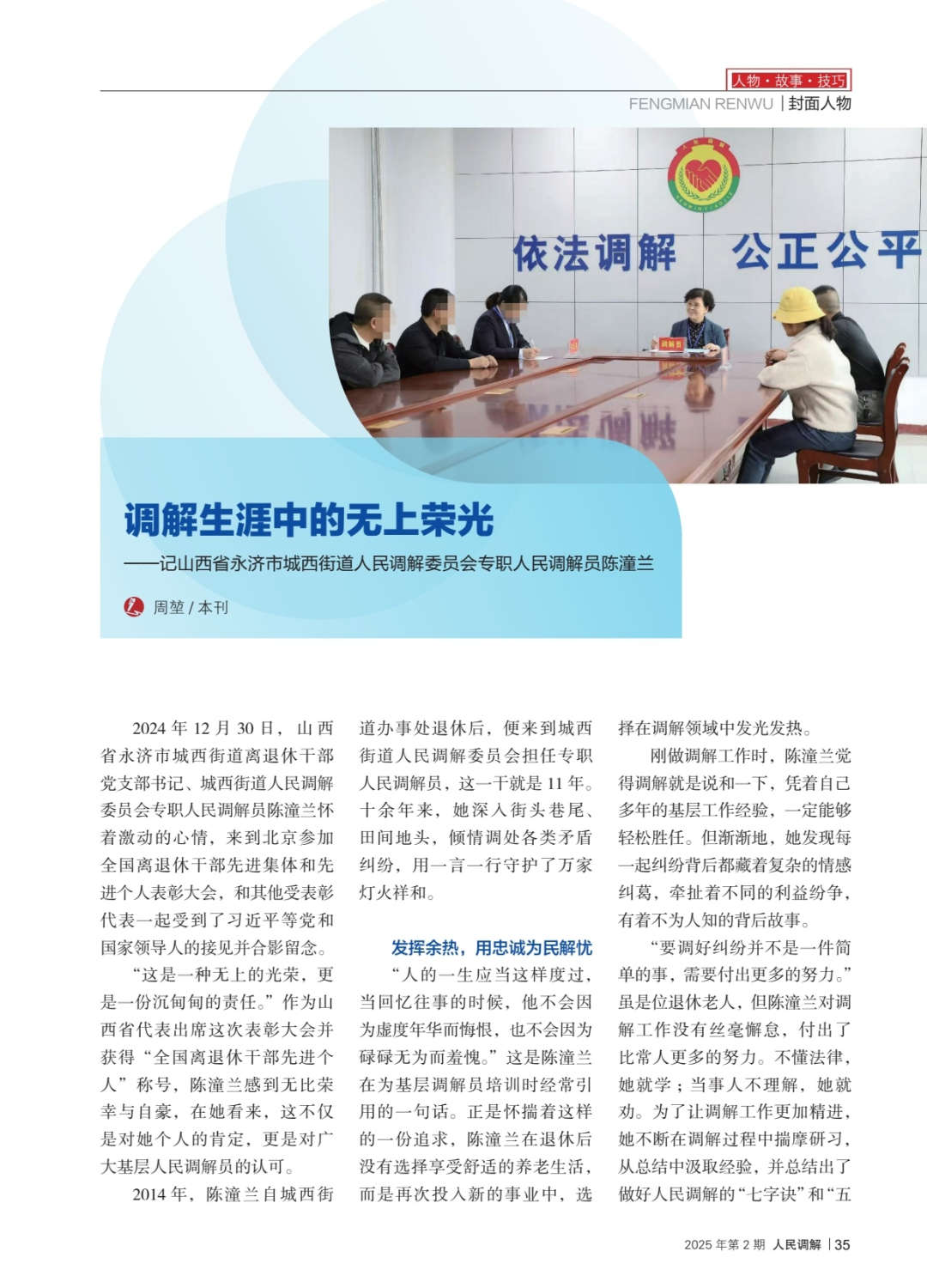 人物·故事·技巧

FENGMIAN RENWU | 封面人物

依法调解 公正公平

调解员

调解生涯中的无上荣光

——记山西省永济市城西街道人民调解委员会专职人民调解员陈潼兰

周堃 / 本刊

2024 年 12 月 30 日，山西省永济市城西街道离退休干部党支部书记、城西街道人民调解委员会专职人民调解员陈潼兰怀着激动的心情，来到北京参加全国离退休干部先进集体和先进个人表彰大会，和其他受表彰代表一起受到了习近平等党和国家领导人的接见并合影留念。

“这是一种无上的光荣，更是一份沉甸甸的责任。”作为山西省代表出席这次表彰大会并获得“全国离退休干部先进个人”称号，陈潼兰感到无比荣幸与自豪，在她看来，这不仅是对她个人的肯定，更是对广大基层人民调解员的认可。

2014 年，陈潼兰自城西街道办事处退休后，便来到城西街道人民调解委员会担任专职人民调解员，这一干就是 11 年。十余年来，她深入街头巷尾、田间地头，倾情调处各类矛盾纠纷，用一言一行守护了万家灯火祥和。

发挥余热，用忠诚为民解忧

“人的一生应当这样度过，当回忆往事的时候，他不会因为虚度年华而悔恨，也不会因为碌碌无为而羞愧。”这是陈潼兰在为基层调解员培训时经常引用的一句话。正是怀揣着这样的一份追求，陈潼兰在退休后没有选择享受舒适的养老生活，而是再次投入新的事业中，选择在调解领域中发光发热。

刚做调解工作时，陈潼兰觉得调解就是说和一下，凭着自己多年的基层工作经验，一定能够轻松胜任。但渐渐地，她发现每一起纠纷背后都藏着复杂的情感纠葛，牵扯着不同的利益纷争，有着不为人知的背后故事。

“要调好纠纷并不是一件简单的事，需要付出更多的努力。”虽是位退休老人，但陈潼兰对调解工作没有丝毫懈怠，付出了比常人更多的努力。不懂法律，她就学；当事人不理解，她就劝。为了让调解工作更加精进，她不断在调解过程中揣摩研习，从总结中汲取经验，并总结出了做好人民调解的“七字诀”和“五

2025 年第 2 期 人民调解 | 35